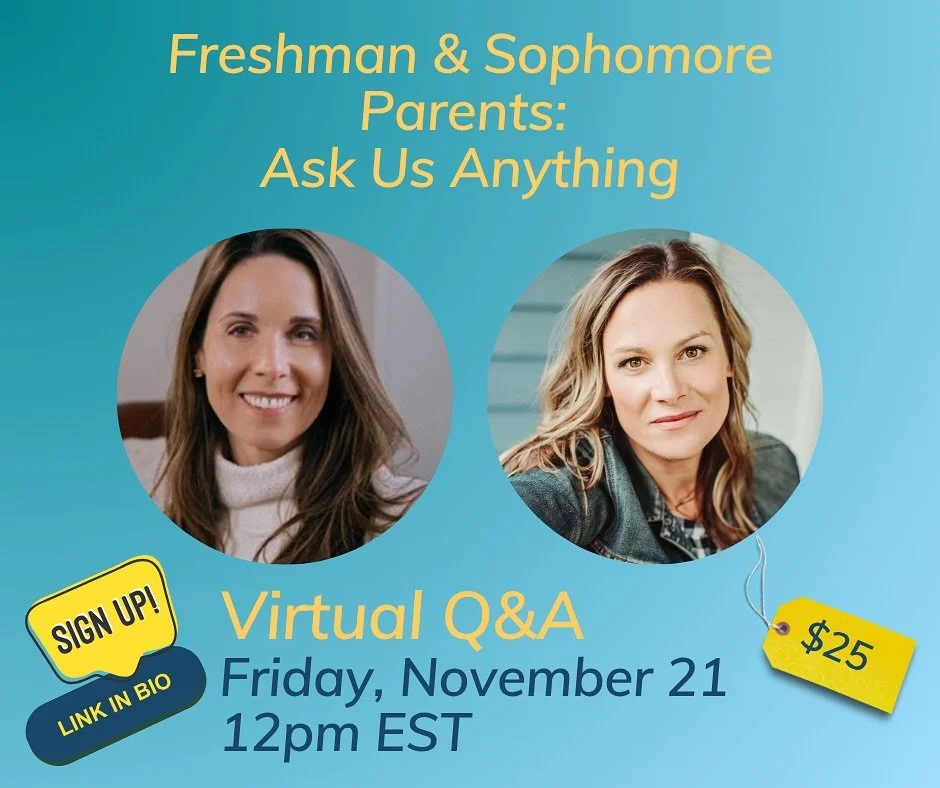 Freshman & Sophomore Parents: Ask Us Anything

SIGN UP!
LINK IN BIO

Virtual Q&A
Friday, November 21
12pm EST

$25